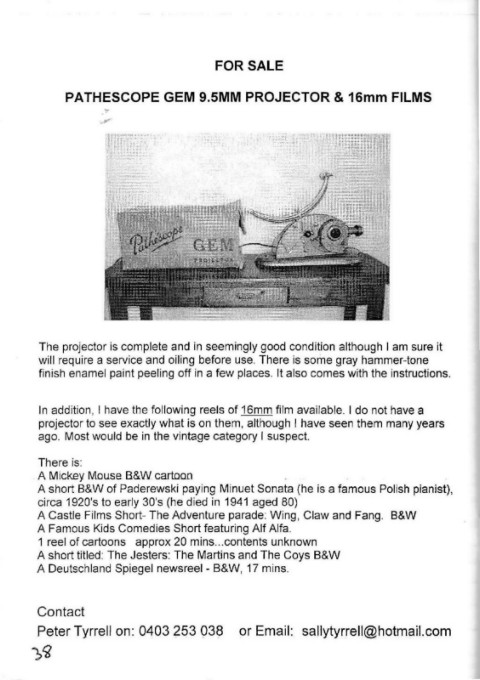 FOR SALE

PATHESCOPE GEM 9.5MM PROJECTOR & 16mm FILMS

Pathescope GEM PROJECTOR

The projector is complete and in seemingly good condition although I am sure it will require a service and oiling before use. There is some gray hammer-tone finish enamel paint peeling off in a few places. It also comes with the instructions.

In addition, I have the following reels of 16mm film available. I do not have a projector to see exactly what is on them, although I have seen them many years ago. Most would be in the vintage category I suspect.

There is:
A Mickey Mouse B&W cartoon
A short B&W of Paderewski paying Minuet Sonata (he is a famous Polish pianist), circa 1920's to early 30's (he died in 1941 aged 80)
A Castle Films Short- The Adventure parade: Wing, Claw and Fang. B&W
A Famous Kids Comedies Short featuring Alf Alfa.
1 reel of cartoons approx 20 mins...contents unknown
A short titled: The Jesters: The Martins and The Coys B&W
A Deutschland Spiegel newsreel - B&W, 17 mins.

Contact
Peter Tyrrell on: 0403 253 038 or Email: sallytyrrell@hotmail.com

38